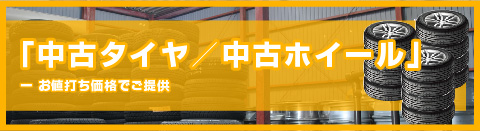 「中古タイヤ／中古ホイール」

ー お値打ち価格でご提供